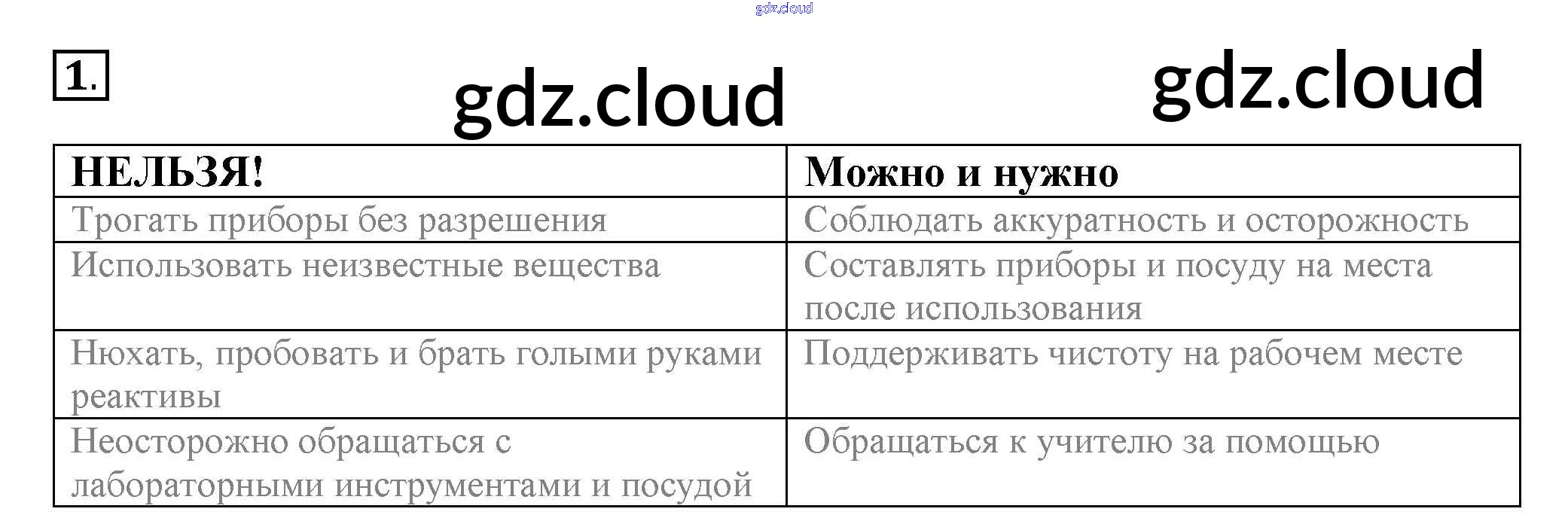 gdz.cloud

1.

gdz.cloud

gdz.cloud

| НЕЛЬЗЯ! | Можно и нужно |
|---|---|
| Трогать приборы без разрешения | Соблюдать аккуратность и осторожность |
| Использовать неизвестные вещества | Составлять приборы и посуду на места после использования |
| Нюхать, пробовать и брать голыми руками реактивы | Поддерживать чистоту на рабочем месте |
| Неосторожно обращаться с лабораторными инструментами и посудой | Обращаться к учителю за помощью |